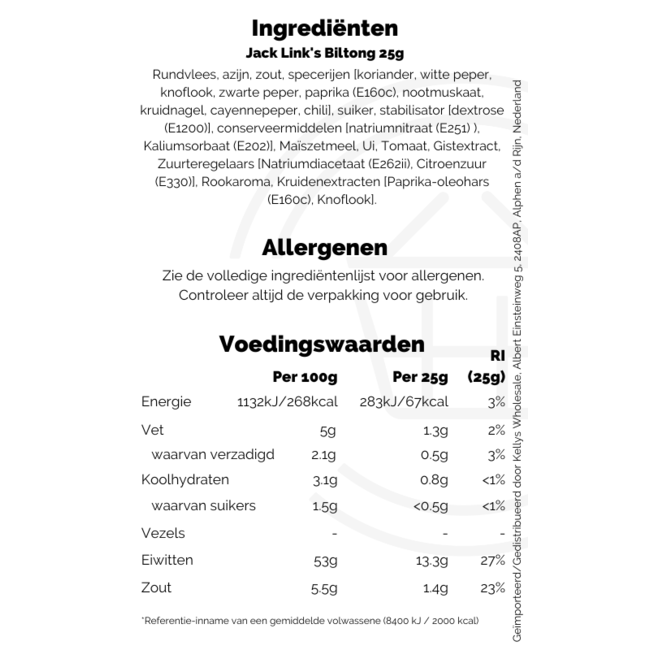 Ingrediënten

Jack Link's Biltong 25g

Rundvlees, azijn, zout, specerijen [koriander, witte peper, knoflook, zwarte peper, paprika (E160c), nootmuskaat, kruidnagel, cayennepeper, chili], suiker, stabilisator [dextrose (E1200)], conserveermiddelen [natriumnitraat (E251) ), Kaliumsorbaat (E202)], Maïszetmeel, Ui, Tomaat, Gistextract, Zuurteregelaars [Natriumdiacetaat (E262ii), Citroenzuur (E330)], Rookaroma, Kruidenextracten [Paprika-oleohars (E160c), Knoflook].

Allergenen

Zie de volledige ingrediëntenlijst voor allergenen. Controleer altijd de verpakking voor gebruik.

Voedingswaarden

| | Per 100g | Per 25g | RI (25g) |
|---|---|---|---|
| Energie | 1132kJ/268kcal | 283kJ/67kcal | 3% |
| Vet | 5g | 1.3g | 2% |
| waarvan verzadigd | 2.1g | 0.5g | 3% |
| Koolhydraten | 3.1g | 0.8g | <1% |
| waarvan suikers | 1.5g | <0.5g | <1% |
| Vezels | - | - | - |
| Eiwitten | 53g | 13.3g | 27% |
| Zout | 5.5g | 1.4g | 23% |

*Referentie-inname van een gemiddelde volwassene (8400 kJ / 2000 kcal)

Geïmporteerd/Gedistribueerd door Kellys Wholesale, Albert Einsteinweg 5, 2408AP, Alphen a/d Rijn, Nederland